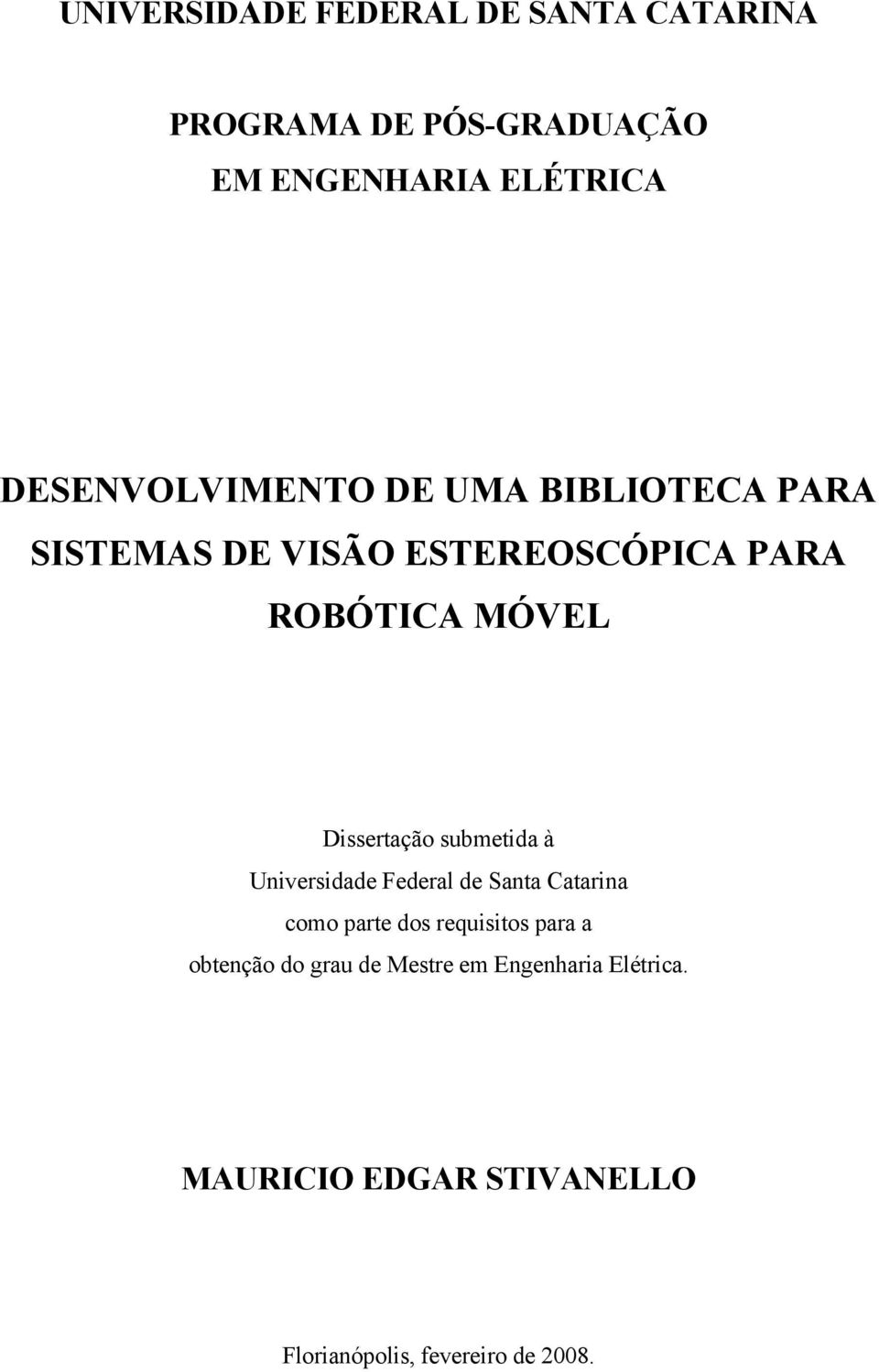 UNIVERSIDADE FEDERAL DE SANTA CATARINA

PROGRAMA DE PÓS-GRADUAÇÃO
EM ENGENHARIA ELÉTRICA

DESENVOLVIMENTO DE UMA BIBLIOTECA PARA SISTEMAS DE VISÃO ESTEREOSCÓPICA PARA ROBÓTICA MÓVEL

Dissertação submetida à Universidade Federal de Santa Catarina como parte dos requisitos para a obtenção do grau de Mestre em Engenharia Elétrica.

MAURICIO EDGAR STIVANELLO

Florianópolis, fevereiro de 2008.